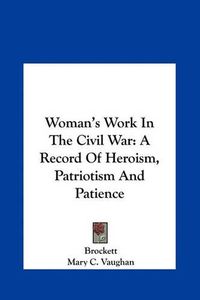 Woman's Work In The Civil War: A Record Of Heroism, Patriotism And Patience

Brockett
Mary C. Vaughan